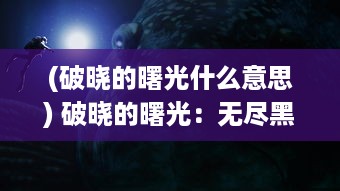 (破晓的曙光什么意思) 破晓的曙光：无尽黑